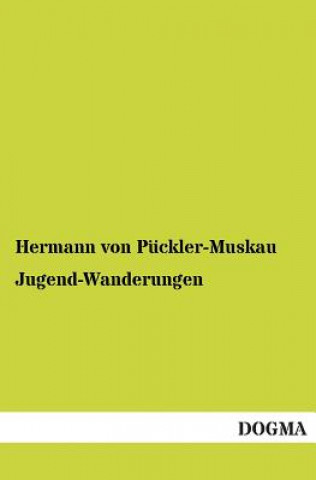 Hermann von Pückler-Muskau

Jugend-Wanderungen

DOGMA